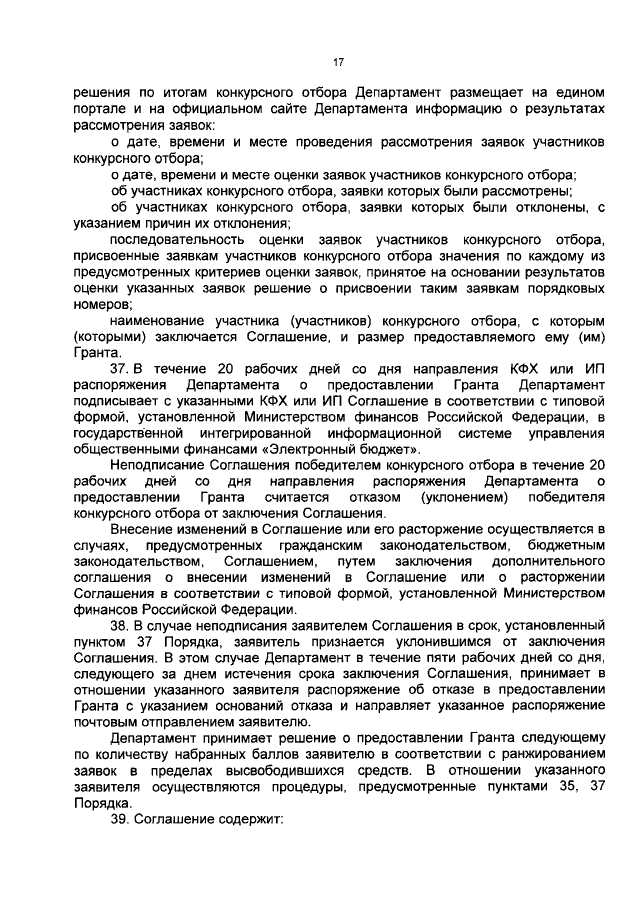 17

решения по итогам конкурсного отбора Департамент размещает на едином портале и на официальном сайте Департамента информацию о результатах рассмотрения заявок:

о дате, времени и месте проведения рассмотрения заявок участников конкурсного отбора;

о дате, времени и месте оценки заявок участников конкурсного отбора;

об участниках конкурсного отбора, заявки которых были рассмотрены;

об участниках конкурсного отбора, заявки которых были отклонены, с указанием причин их отклонения;

последовательность оценки заявок участников конкурсного отбора, присвоенные заявкам участников конкурсного отбора значения по каждому из предусмотренных критериев оценки заявок, принятое на основании результатов оценки указанных заявок решение о присвоении таким заявкам порядковых номеров;

наименование участника (участников) конкурсного отбора, с которым (которыми) заключается Соглашение, и размер предоставляемого ему (им) Гранта.

37. В течение 20 рабочих дней со дня направления КФХ или ИП распоряжения Департамента о предоставлении Гранта Департамент подписывает с указанными КФХ или ИП Соглашение в соответствии с типовой формой, установленной Министерством финансов Российской Федерации, в государственной интегрированной информационной системе управления общественными финансами «Электронный бюджет».

Неподписание Соглашения победителем конкурсного отбора в течение 20 рабочих дней со дня направления распоряжения Департамента о предоставлении Гранта считается отказом (уклонением) победителя конкурсного отбора от заключения Соглашения.

Внесение изменений в Соглашение или его расторжение осуществляется в случаях, предусмотренных гражданским законодательством, бюджетным законодательством, Соглашением, путем заключения дополнительного соглашения о внесении изменений в Соглашение или о расторжении Соглашения в соответствии с типовой формой, установленной Министерством финансов Российской Федерации.

38. В случае неподписания заявителем Соглашения в срок, установленный пунктом 37 Порядка, заявитель признается уклонившимся от заключения Соглашения. В этом случае Департамент в течение пяти рабочих дней со дня, следующего за днем истечения срока заключения Соглашения, принимает в отношении указанного заявителя распоряжение об отказе в предоставлении Гранта с указанием оснований отказа и направляет указанное распоряжение почтовым отправлением заявителю.

Департамент принимает решение о предоставлении Гранта следующему по количеству набранных баллов заявителю в соответствии с ранжированием заявок в пределах высвободившихся средств. В отношении указанного заявителя осуществляются процедуры, предусмотренные пунктами 35, 37 Порядка.

39. Соглашение содержит: